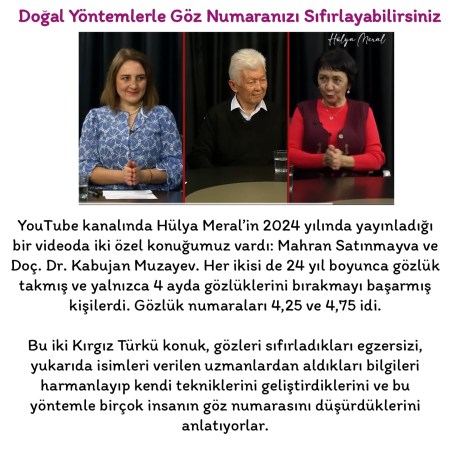 Doğal Yöntemlerle Göz Numaranızı Sıfırlayabilirsiniz

Hülya Meral

YouTube kanalında Hülya Meral'in 2024 yılında yayınladığı bir videoda iki özel konuğumuz vardı: Mahran Satınmayva ve Doç. Dr. Kabujan Muzayev. Her ikisi de 24 yıl boyunca gözlük takmış ve yalnızca 4 ayda gözlüklerini bırakmayı başarmış kişilerdi. Gözlük numaraları 4,25 ve 4,75 idi.

Bu iki Kırgız Türkü konuk, gözleri sıfırladıkları egzersizi, yukarıda isimleri verilen uzmanlardan aldıkları bilgileri harmanlayıp kendi tekniklerini geliştirdiklerini ve bu yöntemle birçok insanın göz numarasını düşürdüklerini anlatıyorlar.